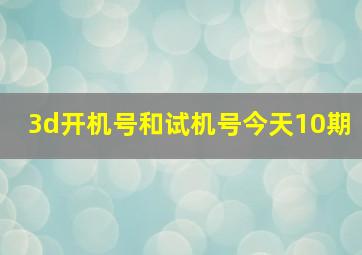 3d开机号和试机号今天10期